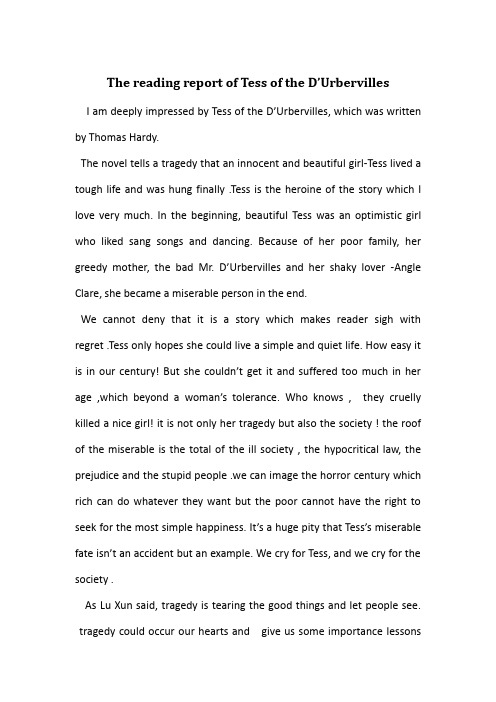 The reading report of Tess of the D'Urbervilles

I am deeply impressed by Tess of the D'Urbervilles, which was written by Thomas Hardy.

The novel tells a tragedy that an innocent and beautiful girl-Tess lived a tough life and was hung finally .Tess is the heroine of the story which I love very much. In the beginning, beautiful Tess was an optimistic girl who liked sang songs and dancing. Because of her poor family, her greedy mother, the bad Mr. D'Urbervilles and her shaky lover -Angle Clare, she became a miserable person in the end.

We cannot deny that it is a story which makes reader sigh with regret .Tess only hopes she could live a simple and quiet life. How easy it is in our century! But she couldn't get it and suffered too much in her age ,which beyond a woman's tolerance. Who knows , they cruelly killed a nice girl! it is not only her tragedy but also the society ! the roof of the miserable is the total of the ill society , the hypocritical law, the prejudice and the stupid people .we can image the horror century which rich can do whatever they want but the poor cannot have the right to seek for the most simple happiness. It's a huge pity that Tess's miserable fate isn't an accident but an example. We cry for Tess, and we cry for the society .

As Lu Xun said, tragedy is tearing the good things and let people see. tragedy could occur our hearts and give us some importance lessons